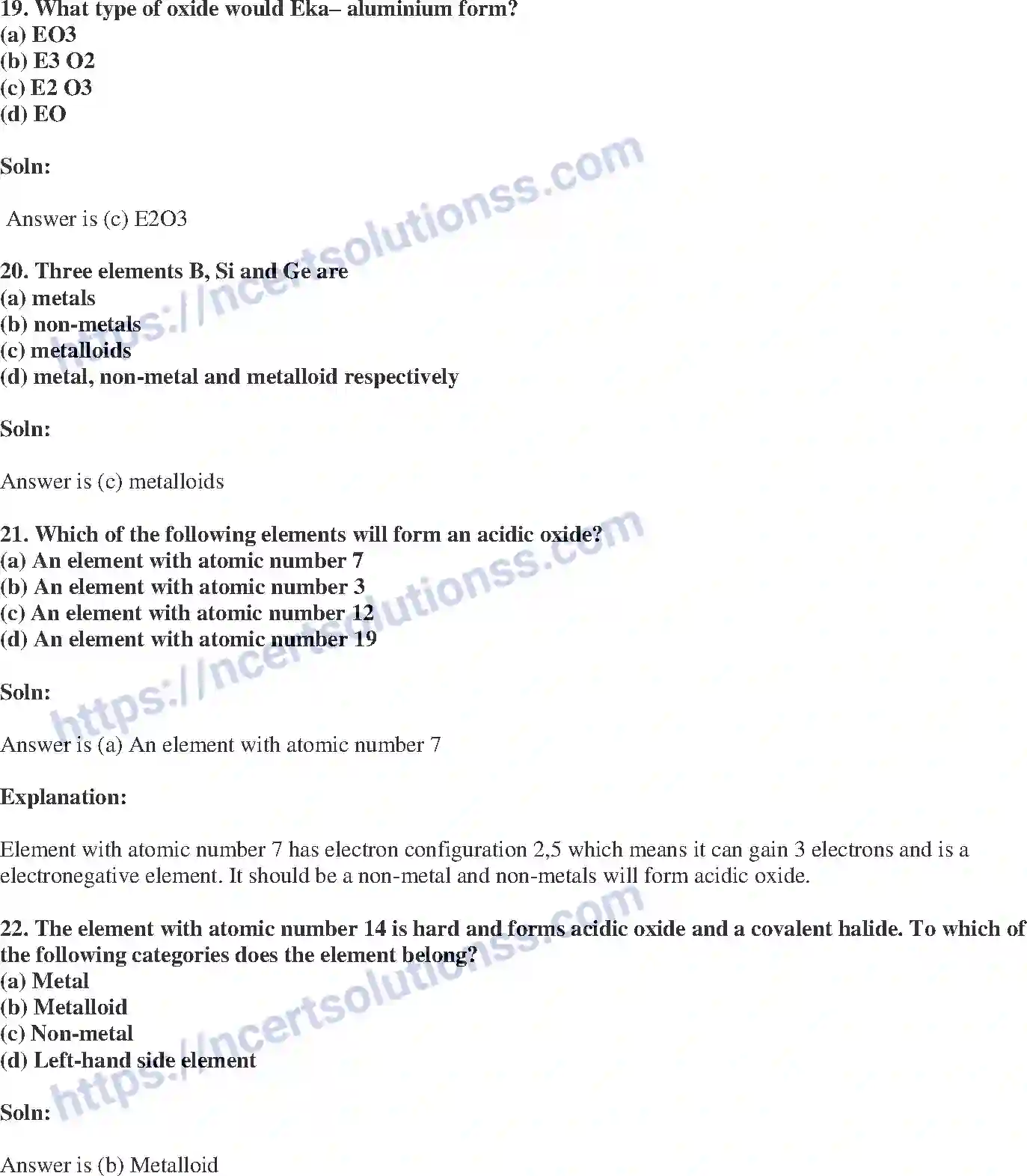 19. What type of oxide would Eka– aluminium form?
(a) EO3
(b) E3 O2
(c) E2 O3
(d) EO

Soln:

Answer is (c) E2O3

20. Three elements B, Si and Ge are
(a) metals
(b) non-metals
(c) metalloids
(d) metal, non-metal and metalloid respectively

Soln:

Answer is (c) metalloids

21. Which of the following elements will form an acidic oxide?
(a) An element with atomic number 7
(b) An element with atomic number 3
(c) An element with atomic number 12
(d) An element with atomic number 19

Soln:

Answer is (a) An element with atomic number 7

Explanation:

Element with atomic number 7 has electron configuration 2,5 which means it can gain 3 electrons and is a electronegative element. It should be a non-metal and non-metals will form acidic oxide.

22. The element with atomic number 14 is hard and forms acidic oxide and a covalent halide. To which of the following categories does the element belong?
(a) Metal
(b) Metalloid
(c) Non-metal
(d) Left-hand side element

Soln:

Answer is (b) Metalloid

https://ncertsolutionss.com
https://ncertsolutionss.com
https://ncertsolutionss.com